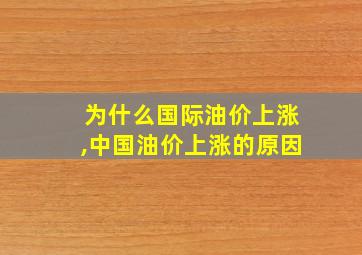 为什么国际油价上涨,中国油价上涨的原因